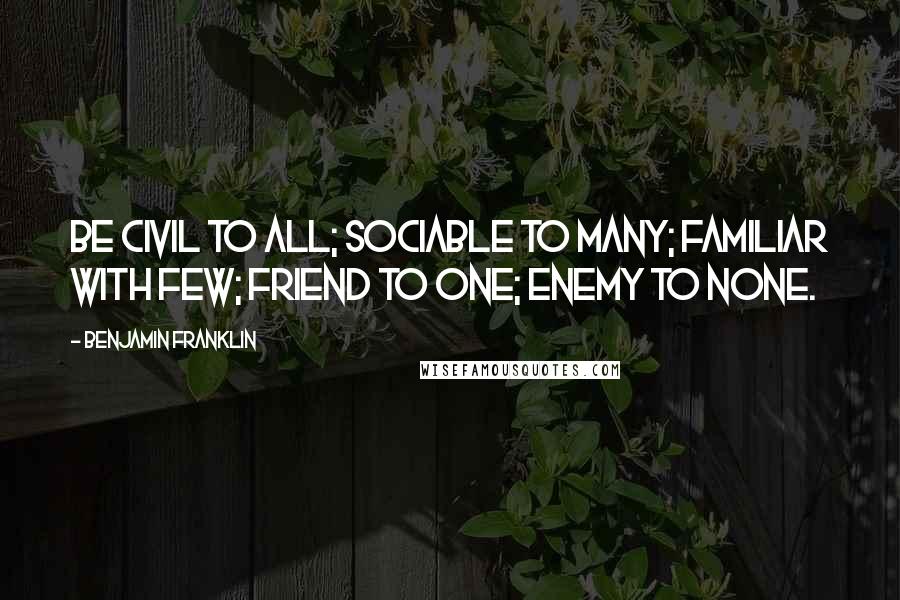 BE CIVIL TO ALL; SOCIABLE TO MANY; FAMILIAR WITH FEW; FRIEND TO ONE; ENEMY TO NONE.

- BENJAMIN FRANKLIN

WISEFAMOUSQUOTES.COM